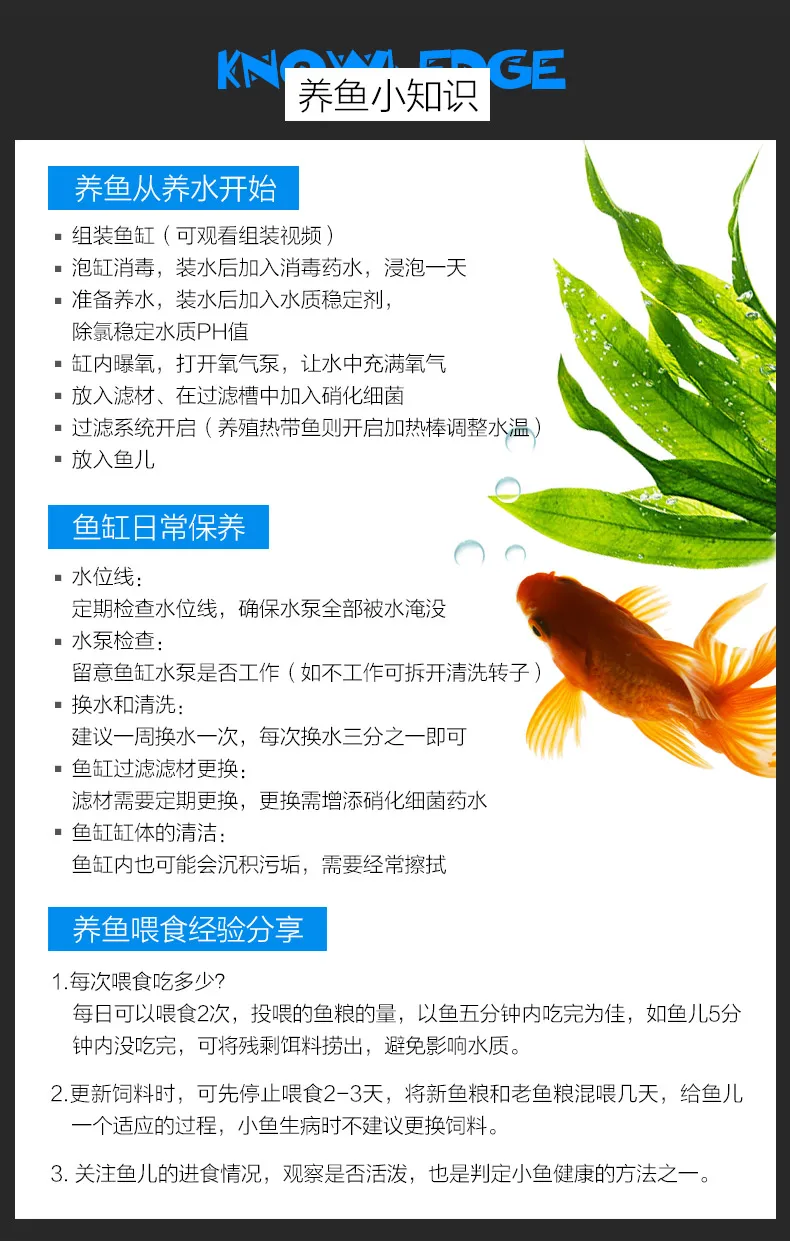 KNOWLEDGE
养鱼小知识

养鱼从养水开始

▪ 组装鱼缸（可观看组装视频）
▪ 泡缸消毒，装水后加入消毒药水，浸泡一天
▪ 准备养水，装水后加入水质稳定剂，除氯稳定水质PH值
▪ 缸内曝氧，打开氧气泵，让水中充满氧气
▪ 放入滤材、在过滤槽中加入硝化细菌
▪ 过滤系统开启（养殖热带鱼则开启加热棒调整水温）
▪ 放入鱼儿

鱼缸日常保养

▪ 水位线：
定期检查水位线，确保水泵全部被水淹没
▪ 水泵检查：
留意鱼缸水泵是否工作（如不工作可拆开清洗转子）
▪ 换水和清洗：
建议一周换水一次，每次换水三分之一即可
▪ 鱼缸过滤滤材更换：
滤材需要定期更换，更换需增添硝化细菌药水
▪ 鱼缸缸体的清洁：
鱼缸内也可能会沉积污垢，需要经常擦拭

养鱼喂食经验分享

1.每次喂食吃多少?
每日可以喂食2次，投喂的鱼粮的量，以鱼五分钟内吃完为佳，如鱼儿5分钟内没吃完，可将残剩饵料捞出，避免影响水质。

2.更新饲料时，可先停止喂食2-3天，将新鱼粮和老鱼粮混喂几天，给鱼儿一个适应的过程，小鱼生病时不建议更换饲料。

3. 关注鱼儿的进食情况，观察是否活泼，也是判定小鱼健康的方法之一。